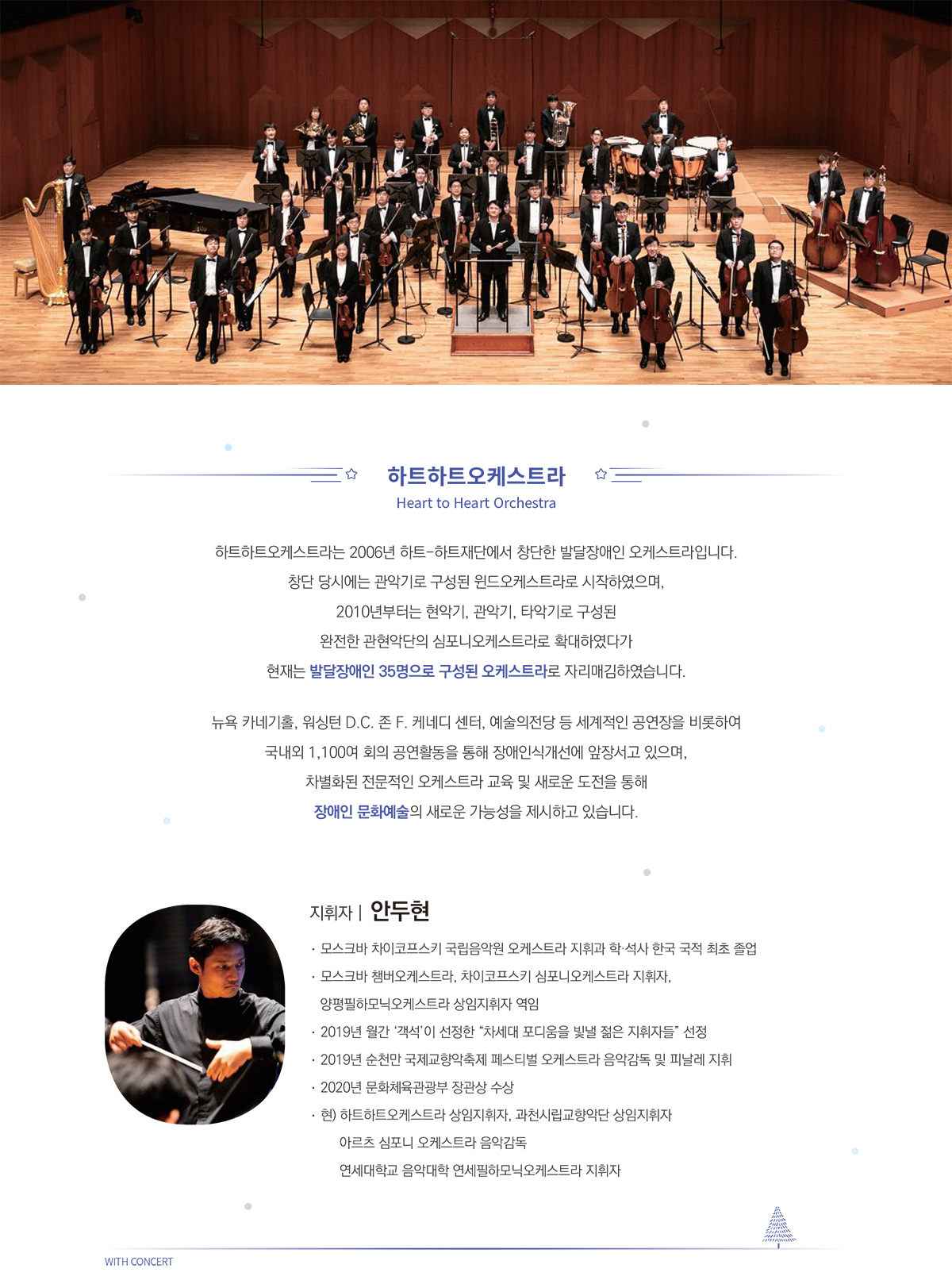 하트하트오케스트라
Heart to Heart Orchestra

하트하트오케스트라는 2006년 하트-하트재단에서 창단한 발달장애인 오케스트라입니다.
창단 당시에는 관악기로 구성된 윈드오케스트라로 시작하였으며,
2010년부터는 현악기, 관악기, 타악기로 구성된
완전한 관현악단의 심포니오케스트라로 확대하였다가
현재는 발달장애인 35명으로 구성된 오케스트라로 자리매김하였습니다.

뉴욕 카네기홀, 워싱턴 D.C. 존 F. 케네디 센터, 예술의전당 등 세계적인 공연장을 비롯하여
국내외 1,100여 회의 공연활동을 통해 장애인식개선에 앞장서고 있으며,
차별화된 전문적인 오케스트라 교육 및 새로운 도전을 통해
장애인 문화예술의 새로운 가능성을 제시하고 있습니다.

지휘자 | 안두현

· 모스크바 차이코프스키 국립음악원 오케스트라 지휘과 학·석사 한국 국적 최초 졸업
· 모스크바 챔버오케스트라, 차이코프스키 심포니오케스트라 지휘자,
양평필하모닉오케스트라 상임지휘자 역임
· 2019년 월간 '객석'이 선정한 "차세대 포디움을 빛낼 젊은 지휘자들" 선정
· 2019년 순천만 국제교향악축제 페스티벌 오케스트라 음악감독 및 피날레 지휘
· 2020년 문화체육관광부 장관상 수상
· 현) 하트하트오케스트라 상임지휘자, 과천시립교향악단 상임지휘자
아르츠 심포니 오케스트라 음악감독
연세대학교 음악대학 연세필하모닉오케스트라 지휘자

WITH CONCERT